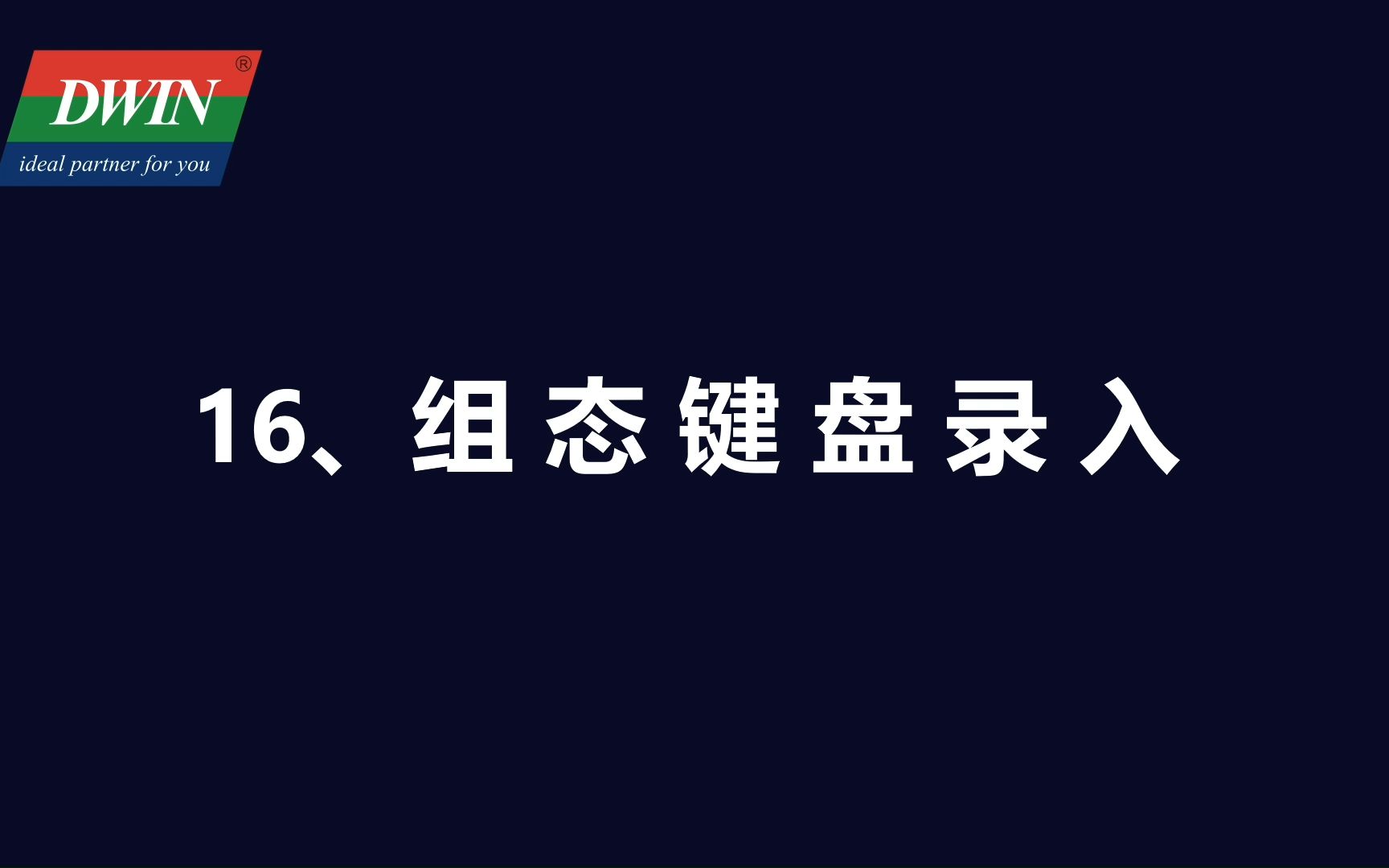 DWIN®
ideal partner for you

16、组态键盘录入